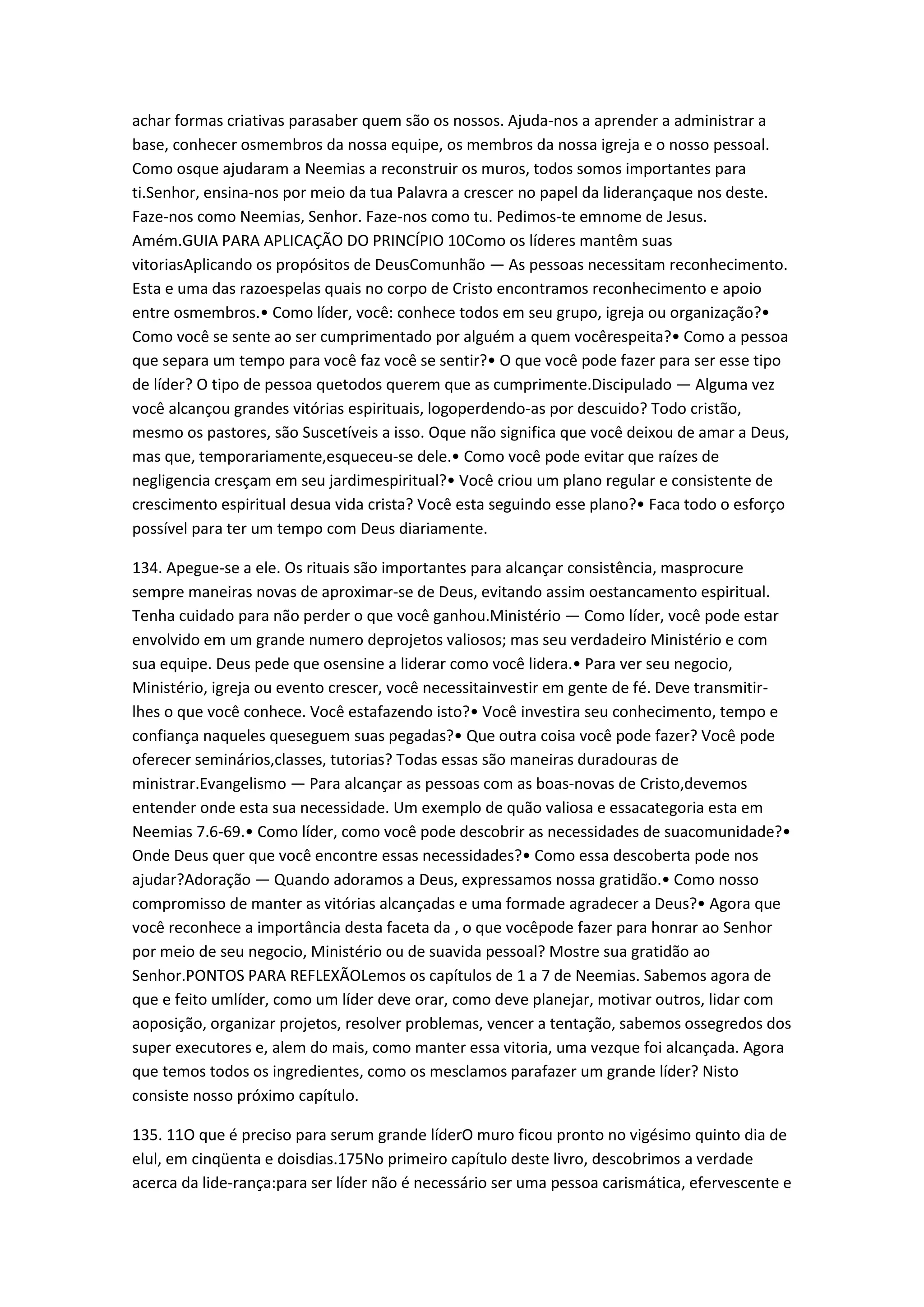 achar formas criativas parasaber quem são os nossos. Ajuda-nos a aprender a administrar a base, conhecer osmembros da nossa equipe, os membros da nossa igreja e o nosso pessoal. Como osque ajudaram a Neemias a reconstruir os muros, todos somos importantes para ti.Senhor, ensina-nos por meio da tua Palavra a crescer no papel da liderançaque nos deste. Faze-nos como Neemias, Senhor. Faze-nos como tu. Pedimos-te emnome de Jesus. Amém.GUIA PARA APLICAÇÃO DO PRINCÍPIO 10Como os líderes mantêm suas vitoriasAplicando os propósitos de DeusComunhão — As pessoas necessitam reconhecimento. Esta e uma das razoespelas quais no corpo de Cristo encontramos reconhecimento e apoio entre osmembros.• Como líder, você: conhece todos em seu grupo, igreja ou organização?• Como você se sente ao ser cumprimentado por alguém a quem vocêrespeita?• Como a pessoa que separa um tempo para você faz você se sentir?• O que você pode fazer para ser esse tipo de líder? O tipo de pessoa quetodos querem que as cumprimente.Discipulado — Alguma vez você alcançou grandes vitórias espirituais, logoperdendo-as por descuido? Todo cristão, mesmo os pastores, são Suscetíveis a isso. Oque não significa que você deixou de amar a Deus, mas que, temporariamente,esqueceu-se dele.• Como você pode evitar que raízes de negligencia cresçam em seu jardimespiritual?• Você criou um plano regular e consistente de crescimento espiritual desua vida crista? Você esta seguindo esse plano?• Faca todo o esforço possível para ter um tempo com Deus diariamente.

134. Apegue-se a ele. Os rituais são importantes para alcançar consistência, masprocure sempre maneiras novas de aproximar-se de Deus, evitando assim oestancamento espiritual. Tenha cuidado para não perder o que você ganhou.Ministério — Como líder, você pode estar envolvido em um grande numero deprojetos valiosos; mas seu verdadeiro Ministério e com sua equipe. Deus pede que osensine a liderar como você lidera.• Para ver seu negocio, Ministério, igreja ou evento crescer, você necessitainvestir em gente de fé. Deve transmitir-lhes o que você conhece. Você estafazendo isto?• Você investira seu conhecimento, tempo e confiança naqueles queseguem suas pegadas?• Que outra coisa você pode fazer? Você pode oferecer seminários,classes, tutorias? Todas essas são maneiras duradouras de ministrar.Evangelismo — Para alcançar as pessoas com as boas-novas de Cristo,devemos entender onde esta sua necessidade. Um exemplo de quão valiosa e essacategoria esta em Neemias 7.6-69.• Como líder, como você pode descobrir as necessidades de suacomunidade?• Onde Deus quer que você encontre essas necessidades?• Como essa descoberta pode nos ajudar?Adoração — Quando adoramos a Deus, expressamos nossa gratidão.• Como nosso compromisso de manter as vitórias alcançadas e uma formade agradecer a Deus?• Agora que você reconhece a importância desta faceta da , o que vocêpode fazer para honrar ao Senhor por meio de seu negocio, Ministério ou de suavida pessoal? Mostre sua gratidão ao Senhor.PONTOS PARA REFLEXÃOLemos os capítulos de 1 a 7 de Neemias. Sabemos agora de que e feito umlíder, como um líder deve orar, como deve planejar, motivar outros, lidar com aoposição, organizar projetos, resolver problemas, vencer a tentação, sabemos ossegredos dos super executores e, alem do mais, como manter essa vitoria, uma vezque foi alcançada. Agora que temos todos os ingredientes, como os mesclamos parafazer um grande líder? Nisto consiste nosso próximo capítulo.

135. 11O que é preciso para serum grande líderO muro ficou pronto no vigésimo quinto dia de elul, em cinqüenta e doisdias.175No primeiro capítulo deste livro, descobrimos a verdade acerca da lide-rança:para ser líder não é necessário ser uma pessoa carismática, efervescente e